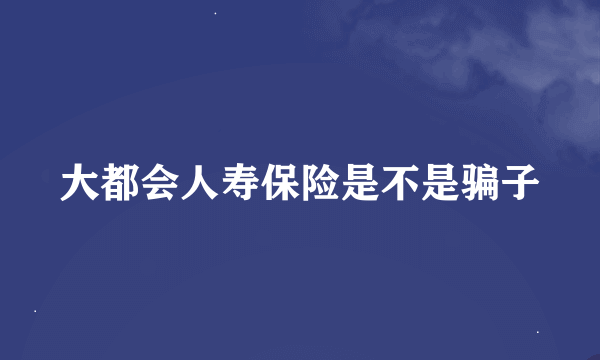 大都会人寿保险是不是骗子